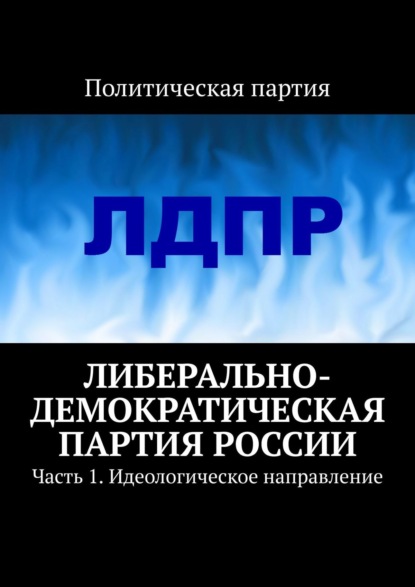 Политическая партия

ЛДПР

ЛИБЕРАЛЬНО-ДЕМОКРАТИЧЕСКАЯ ПАРТИЯ РОССИИ

Часть 1. Идеологическое направление